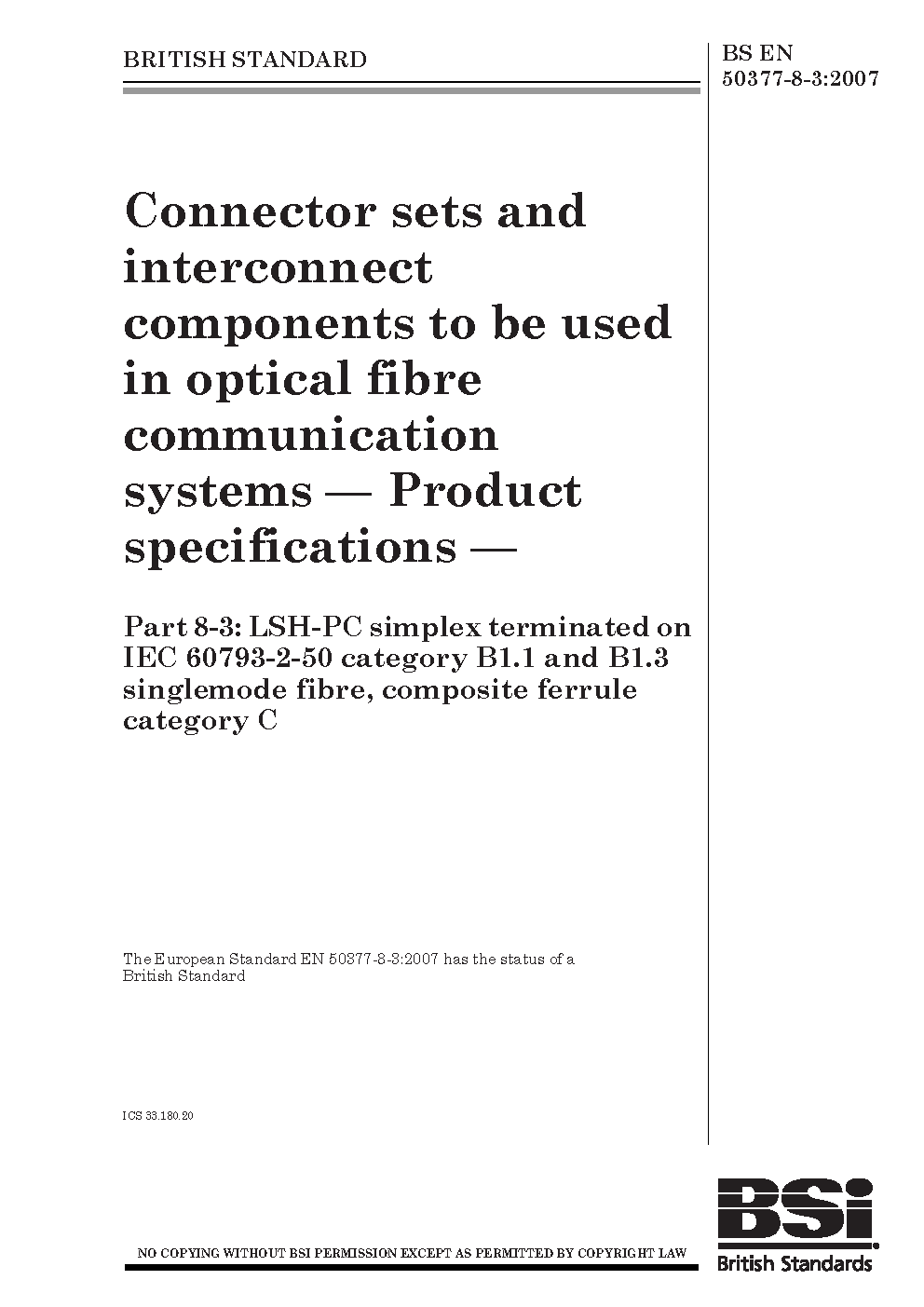 BRITISH STANDARD

BS EN
50377-8-3:2007

Connector sets and interconnect components to be used in optical fibre communication systems — Product specifications —

Part 8-3: LSH-PC simplex terminated on IEC 60793-2-50 category B1.1 and B1.3 singlemode fibre, composite ferrule category C

The European Standard EN 50377-8-3:2007 has the status of a British Standard

ICS 33.180.20

NO COPYING WITHOUT BSI PERMISSION EXCEPT AS PERMITTED BY COPYRIGHT LAW

BSi
British Standards